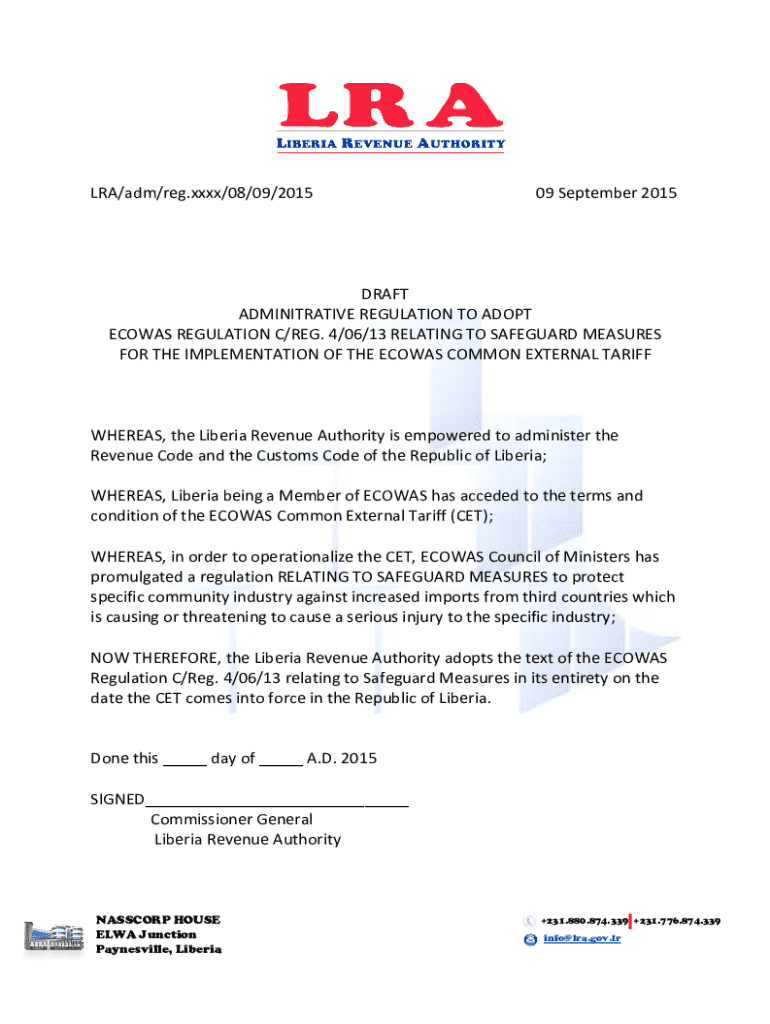 LRA
LIBERIA REVENUE AUTHORITY

LRA/adm/reg.xxxx/08/09/2015

09 September 2015

DRAFT
ADMINITRATIVE REGULATION TO ADOPT
ECOWAS REGULATION C/REG. 4/06/13 RELATING TO SAFEGUARD MEASURES FOR THE IMPLEMENTATION OF THE ECOWAS COMMON EXTERNAL TARIFF

WHEREAS, the Liberia Revenue Authority is empowered to administer the Revenue Code and the Customs Code of the Republic of Liberia;

WHEREAS, Liberia being a Member of ECOWAS has acceded to the terms and condition of the ECOWAS Common External Tariff (CET);

WHEREAS, in order to operationalize the CET, ECOWAS Council of Ministers has promulgated a regulation RELATING TO SAFEGUARD MEASURES to protect specific community industry against increased imports from third countries which is causing or threatening to cause a serious injury to the specific industry;

NOW THEREFORE, the Liberia Revenue Authority adopts the text of the ECOWAS Regulation C/Reg. 4/06/13 relating to Safeguard Measures in its entirety on the date the CET comes into force in the Republic of Liberia.

Done this _____ day of _____ A.D. 2015

SIGNED______________________________
Commissioner General
Liberia Revenue Authority

NASSCORP HOUSE
ELWA Junction
Paynesville, Liberia

+231.880.874.339 | +231.776.874.339
info@lra.gov.lr